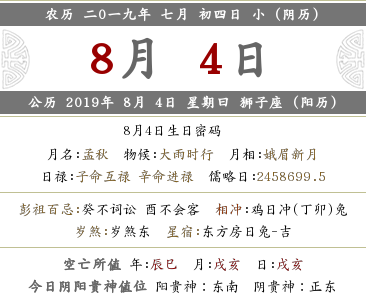 农历 二0一九年 七月 初四日 小（阴历）

8月 4日

公历 2019年 8月 4日 星期日 狮子座（阳历）

8月4日生日密码

月名:孟秋 物候:大雨时行 月相:娥眉新月

日禄:子命互禄 辛命进禄 儒略日:2458699.5

彭祖百忌:癸不词讼 酉不会客 相冲:鸡日冲(丁卯)兔

岁煞:岁煞东 星宿:东方房日兔-吉

空亡所值 年:辰巳 月:戌亥 日:戌亥

今日阴阳贵神值位 阳贵神：东南 阴贵神：正东